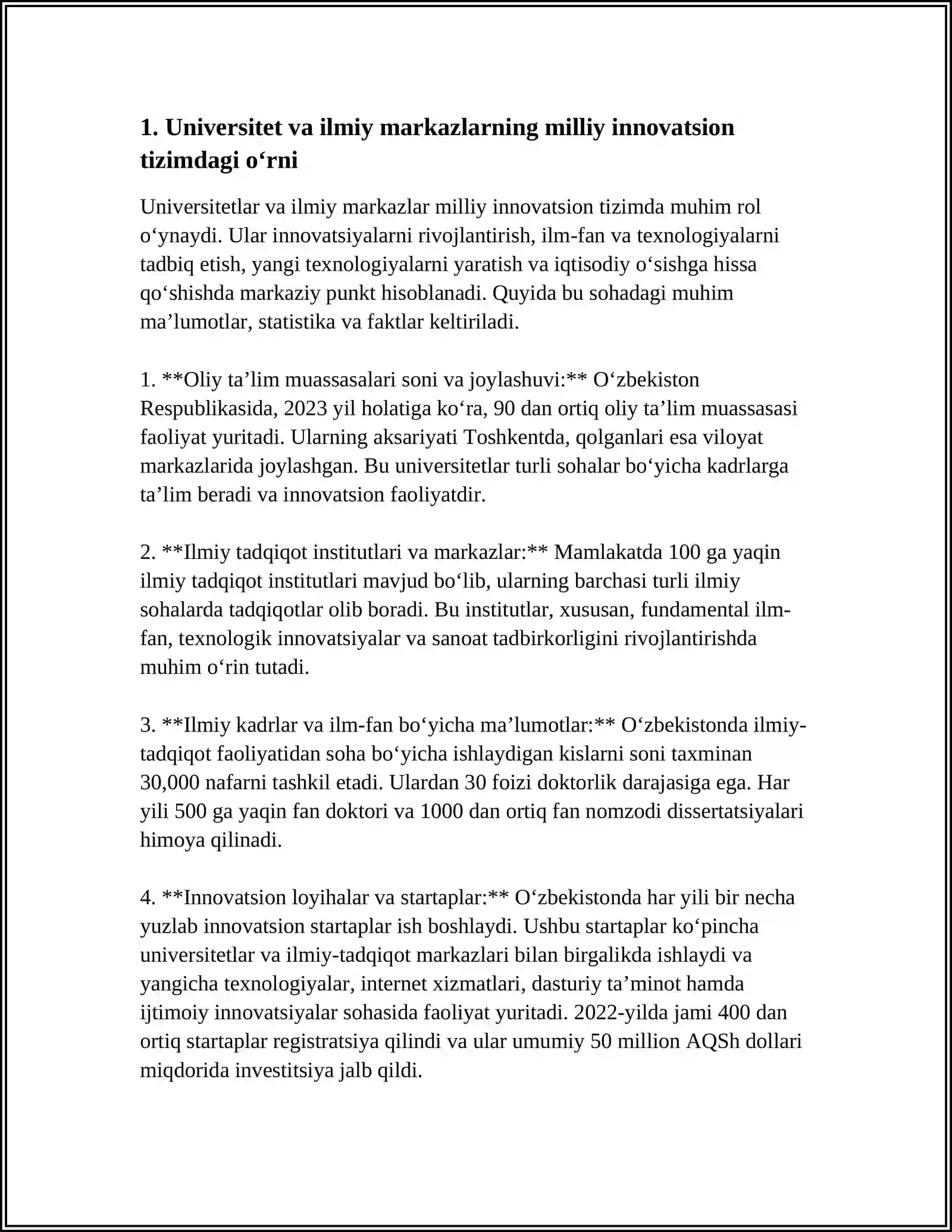 1. Universitet va ilmiy markazlarning milliy innovatsion tizimdagi o'rni

Universitetlar va ilmiy markazlar milliy innovatsion tizimda muhim rol o'ynaydi. Ular innovatsiyalarni rivojlantirish, ilm-fan va texnologiyalarni tadbiq etish, yangi texnologiyalarni yaratish va iqtisodiy o'sishga hissa qo'shishda markaziy punkt hisoblanadi. Quyida bu sohadagi muhim ma'lumotlar, statistika va faktlar keltiriladi.

1. **Oliy ta'lim muassasalari soni va joylashuvi:** O'zbekiston Respublikasida, 2023 yil holatiga ko'ra, 90 dan ortiq oliy ta'lim muassasasi faoliyat yuritadi. Ularning aksariyati Toshkentda, qolganlari esa viloyat markazlarida joylashgan. Bu universitetlar turli sohalar bo'yicha kadrlarga ta'lim beradi va innovatsion faoliyatdir.

2. **Ilmiy tadqiqot institutlari va markazlar:** Mamlakatda 100 ga yaqin ilmiy tadqiqot institutlari mavjud bo'lib, ularning barchasi turli ilmiy sohalarda tadqiqotlar olib boradi. Bu institutlar, xususan, fundamental ilm-fan, texnologik innovatsiyalar va sanoat tadbirkorligini rivojlantirishda muhim o'rin tutadi.

3. **Ilmiy kadrlar va ilm-fan bo'yicha ma'lumotlar:** O'zbekistonda ilmiy-tadqiqot faoliyatidan soha bo'yicha ishlaydigan kislarni soni taxminan 30,000 nafarni tashkil etadi. Ulardan 30 foizi doktorlik darajasiga ega. Har yili 500 ga yaqin fan doktori va 1000 dan ortiq fan nomzodi dissertatsiyalari himoya qilinadi.

4. **Innovatsion loyihalar va startaplar:** O'zbekistonda har yili bir necha yuzlab innovatsion startaplar ish boshlaydi. Ushbu startaplar ko'pincha universitetlar va ilmiy-tadqiqot markazlari bilan birgalikda ishlaydi va yangicha texnologiyalar, internet xizmatlari, dasturiy ta'minot hamda ijtimoiy innovatsiyalar sohasida faoliyat yuritadi. 2022-yilda jami 400 dan ortiq startaplar registratsiya qilindi va ular umumiy 50 million AQSh dollari miqdorida investitsiya jalb qildi.